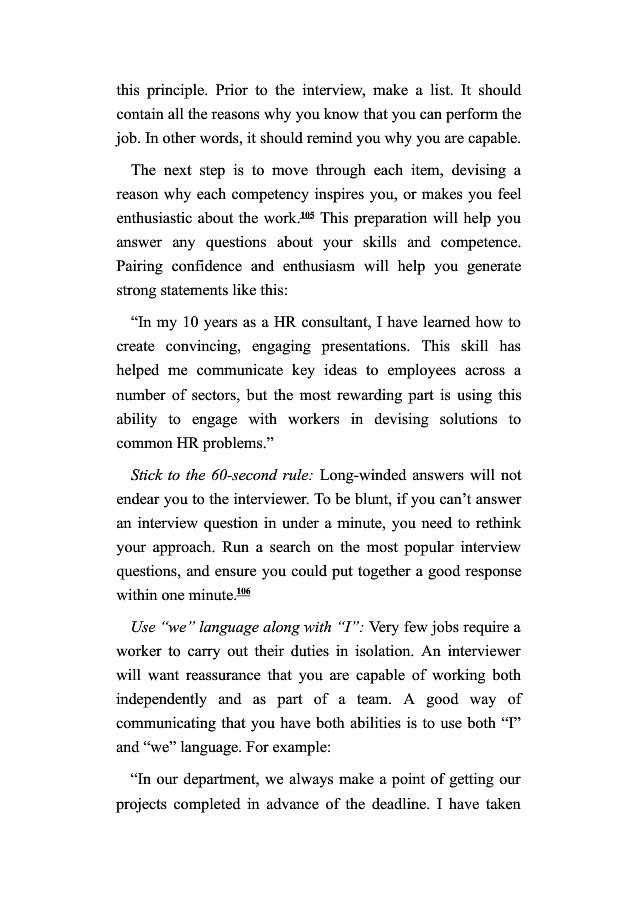 this principle. Prior to the interview, make a list. It should contain all the reasons why you know that you can perform the job. In other words, it should remind you why you are capable.

The next step is to move through each item, devising a reason why each competency inspires you, or makes you feel enthusiastic about the work.$^{105}$ This preparation will help you answer any questions about your skills and competence. Pairing confidence and enthusiasm will help you generate strong statements like this:

“In my 10 years as a HR consultant, I have learned how to create convincing, engaging presentations. This skill has helped me communicate key ideas to employees across a number of sectors, but the most rewarding part is using this ability to engage with workers in devising solutions to common HR problems.”

Stick to the 60-second rule: Long-winded answers will not endear you to the interviewer. To be blunt, if you can’t answer an interview question in under a minute, you need to rethink your approach. Run a search on the most popular interview questions, and ensure you could put together a good response within one minute.$^{106}$

Use “we” language along with “I”: Very few jobs require a worker to carry out their duties in isolation. An interviewer will want reassurance that you are capable of working both independently and as part of a team. A good way of communicating that you have both abilities is to use both “I” and “we” language. For example:

“In our department, we always make a point of getting our projects completed in advance of the deadline. I have taken